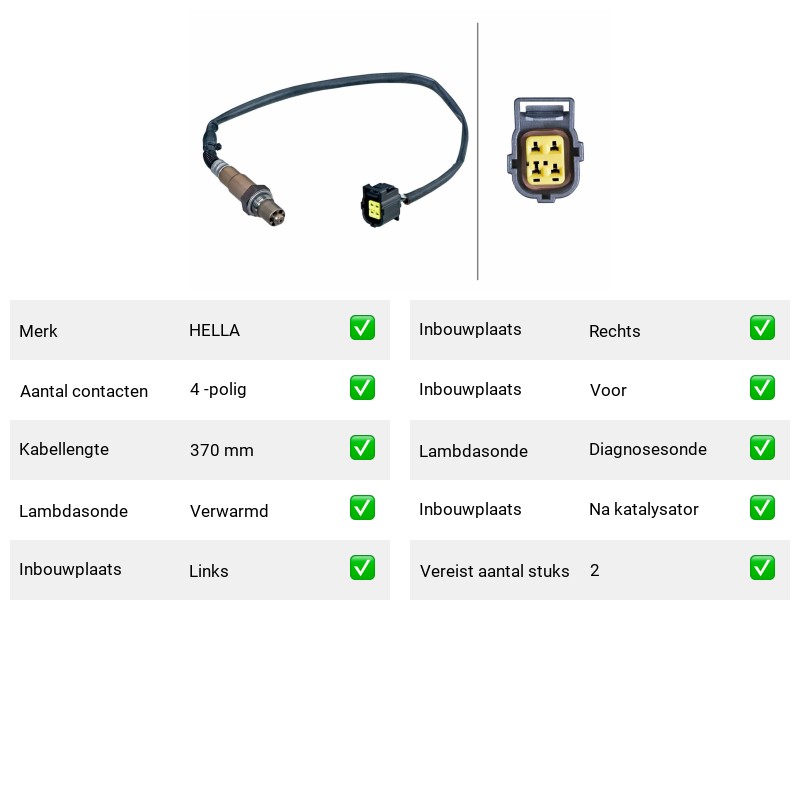 Merk HELLA ☑

Aantal contacten 4 -polig ☑

Kabellengte 370 mm ☑

Lambdasonde Verwarmd ☑

Inbouwplaats Links ☑

Inbouwplaats Rechts ☑

Inbouwplaats Voor ☑

Lambdasonde Diagnosesonde ☑

Inbouwplaats Na katalysator ☑

Vereist aantal stuks 2 ☑